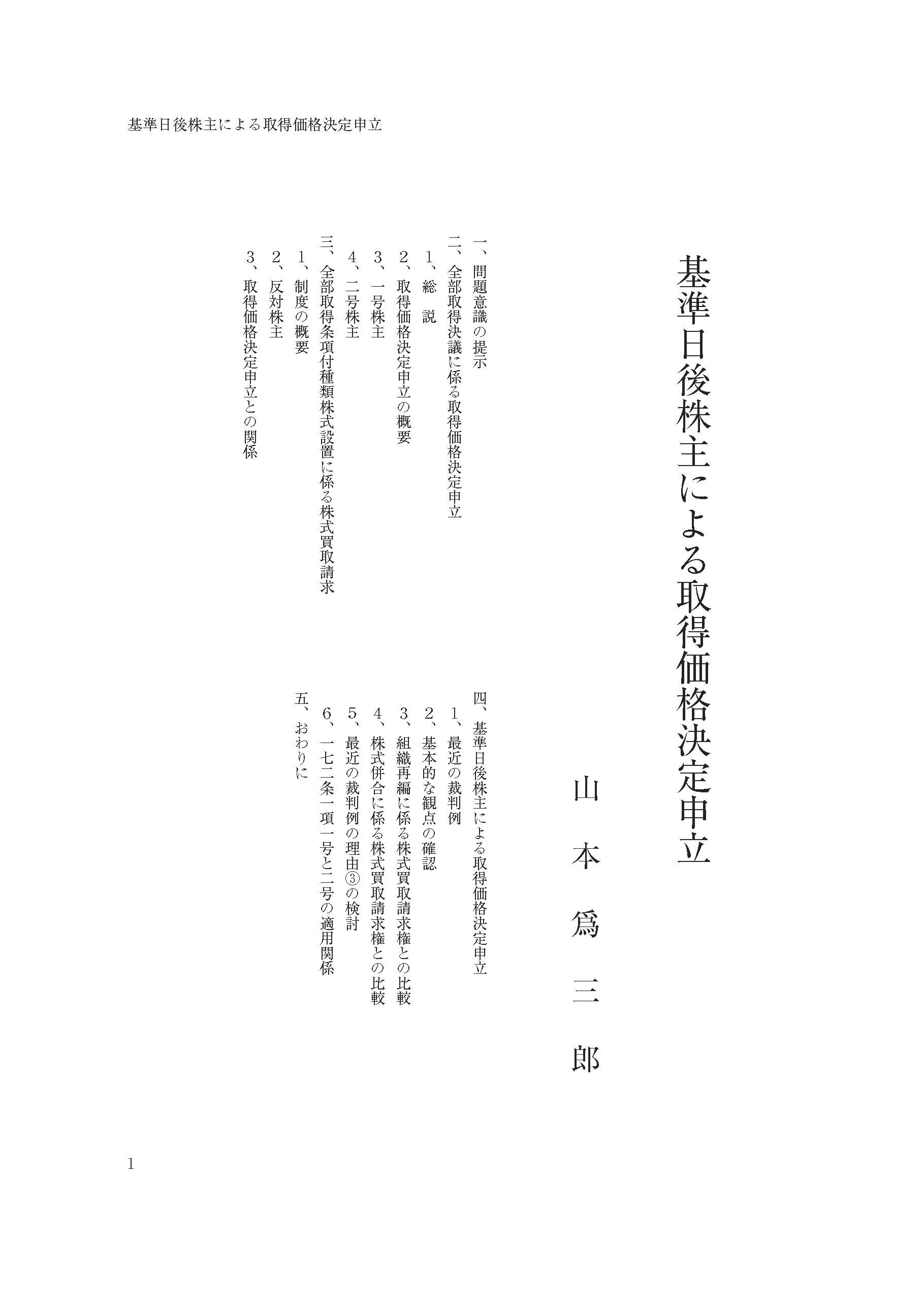 基準日後株主による取得価格決定申立

基準日後株主による取得価格決定申立

山本爲三郎

一、問題意識の提示
二、全部取得決議に係る取得価格決定申立
1、総　説
2、取得価格決定申立の概要
3、一号株主
4、二号株主
三、全部取得条項付種類株式設置に係る株式買取請求
1、制度の概要
2、反対株主
3、取得価格決定申立との関係
四、基準日後株主による取得価格決定申立
1、最近の裁判例
2、基本的な観点の確認
3、組織再編に係る株式買取請求権との比較
4、株式併合に係る株式買取請求権との比較
5、最近の裁判例の理由③の検討
6、一七二条一項一号と二号の適用関係
五、おわりに

1